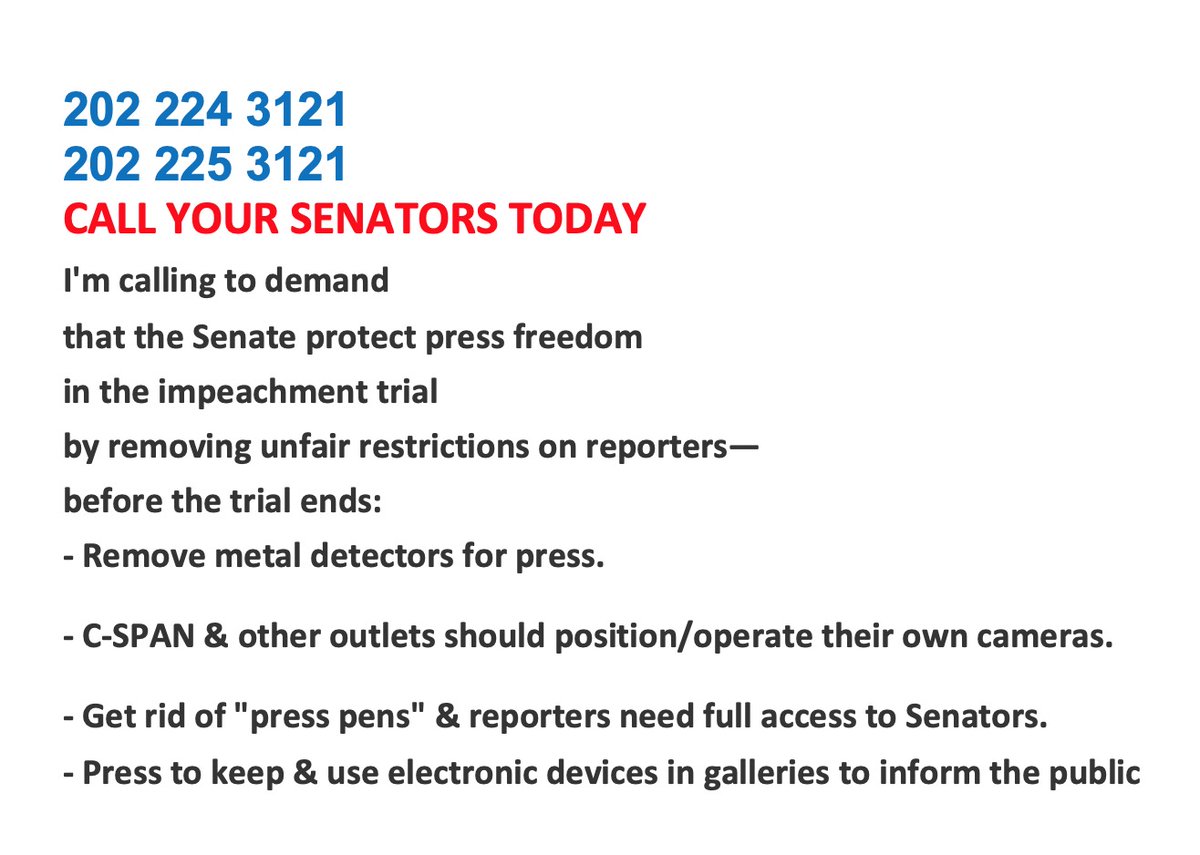 202 224 3121
202 225 3121
CALL YOUR SENATORS TODAY

I'm calling to demand
that the Senate protect press freedom
in the impeachment trial
by removing unfair restrictions on reporters—
before the trial ends:

- Remove metal detectors for press.

- C-SPAN & other outlets should position/operate their own cameras.

- Get rid of "press pens" & reporters need full access to Senators.

- Press to keep & use electronic devices in galleries to inform the public